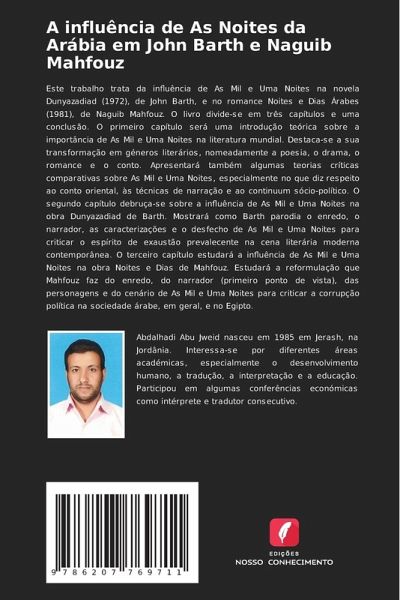 A influência de As Noites da Arábia em John Barth e Naguib Mahfouz

Este trabalho trata da influência de As Mil e Uma Noites na novela Dunyazadiad (1972), de John Barth, e no romance Noites e Dias Árabes (1981), de Naguib Mahfouz. O livro divide-se em três capítulos e uma conclusão. O primeiro capítulo será uma introdução teórica sobre a importância de As Mil e Uma Noites na literatura mundial. Destaca-se a sua transformação em géneros literários, nomeadamente a poesia, o drama, o romance e o conto. Apresentará também algumas teorias críticas comparativas sobre As Mil e Uma Noites, especialmente no que diz respeito ao conto oriental, às técnicas de narração e ao continuum sócio-político. O segundo capítulo debruça-se sobre a influência de As Mil e Uma Noites na obra Dunyazadiad de Barth. Mostrará como Barth parodia o enredo, o narrador, as caracterizações e o desfecho de As Mil e Uma Noites para criticar o espírito de exaustão prevalecente na cena literária moderna contemporânea. O terceiro capítulo estudará a influência de As Mil e Uma Noites na obra Noites e Dias de Mahfouz. Estudará a reformulação que Mahfouz faz do enredo, do narrador (primeiro ponto de vista), das personagens e do cenário de As Mil e Uma Noites para criticar a corrupção política na sociedade árabe, em geral, e no Egipto.

Abdalhadi Abu Jweid nasceu em 1985 em Jerash, na Jordânia. Interessa-se por diferentes áreas académicas, especialmente o desenvolvimento humano, a tradução, a interpretação e a educação. Participou em algumas conferências económicas como intérprete e tradutor consecutivo.

9 786207 769711

EDIÇÕES
NOSSO CONHECIMENTO